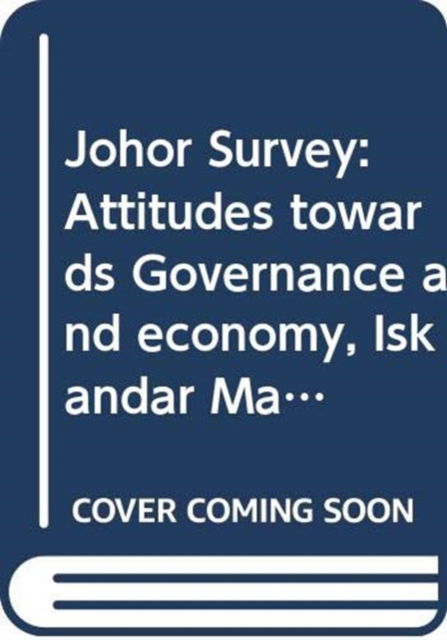 Johor Survey: Attitudes towards Governance and economy, Iskandar Ma…

COVER COMING SOON